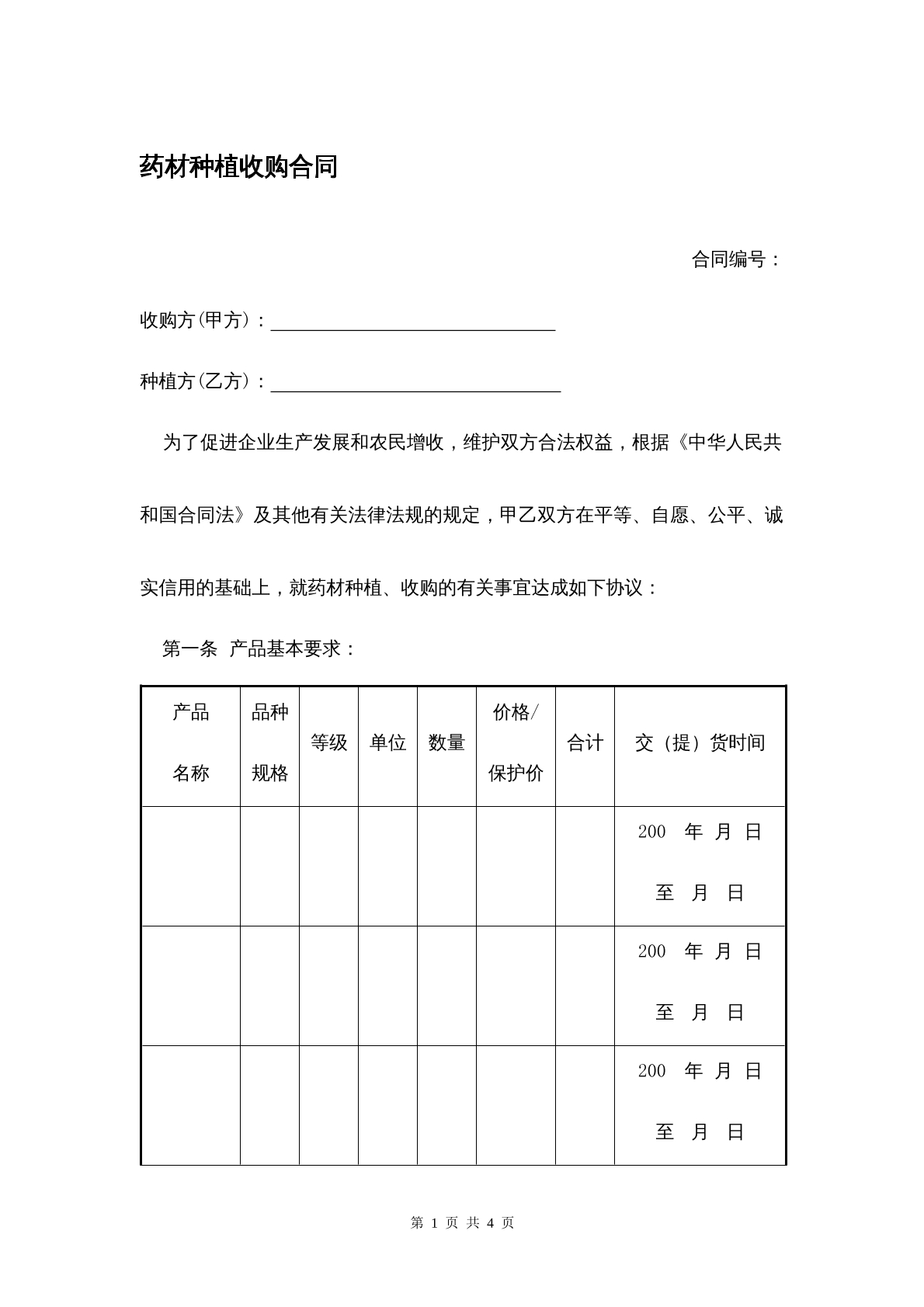 药材种植收购合同

合同编号：

收购方(甲方)：____

种植方(乙方)：____

为了促进企业生产发展和农民增收，维护双方合法权益，根据《中华人民共和国合同法》及其他有关法律法规的规定，甲乙双方在平等、自愿、公平、诚实信用的基础上，就药材种植、收购的有关事宜达成如下协议：

第一条 产品基本要求：

| 产品名称 | 品种规格 | 等级 | 单位 | 数量 | 价格/保护价 | 合计 | 交（提）货时间 |
|---|---|---|---|---|---|---|---|
| | | | | | | | 200 年 月 日 至 月 日 |
| | | | | | | | 200 年 月 日 至 月 日 |
| | | | | | | | 200 年 月 日 至 月 日 |

第1页 共4页